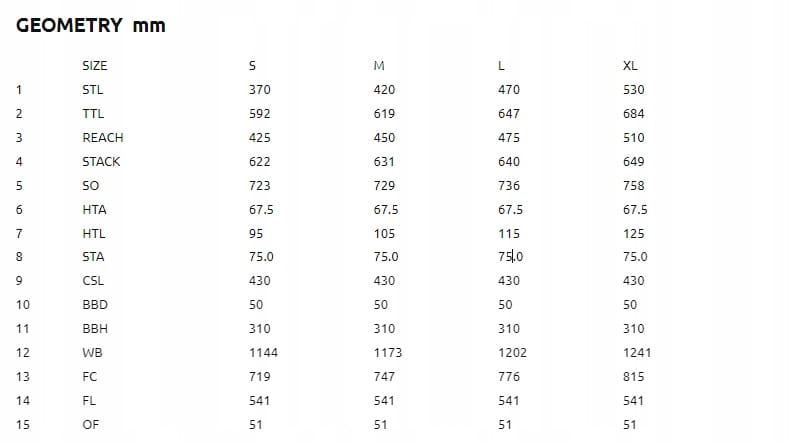 GEOMETRY mm

|  | SIZE | S | M | L | XL |
|---|---|---|---|---|---|
| 1 | STL | 370 | 420 | 470 | 530 |
| 2 | TTL | 592 | 619 | 647 | 684 |
| 3 | REACH | 425 | 450 | 475 | 510 |
| 4 | STACK | 622 | 631 | 640 | 649 |
| 5 | SO | 723 | 729 | 736 | 758 |
| 6 | HTA | 67.5 | 67.5 | 67.5 | 67.5 |
| 7 | HTL | 95 | 105 | 115 | 125 |
| 8 | STA | 75.0 | 75.0 | 75.0 | 75.0 |
| 9 | CSL | 430 | 430 | 430 | 430 |
| 10 | BBD | 50 | 50 | 50 | 50 |
| 11 | BBH | 310 | 310 | 310 | 310 |
| 12 | WB | 1144 | 1173 | 1202 | 1241 |
| 13 | FC | 719 | 747 | 776 | 815 |
| 14 | FL | 541 | 541 | 541 | 541 |
| 15 | OF | 51 | 51 | 51 | 51 |